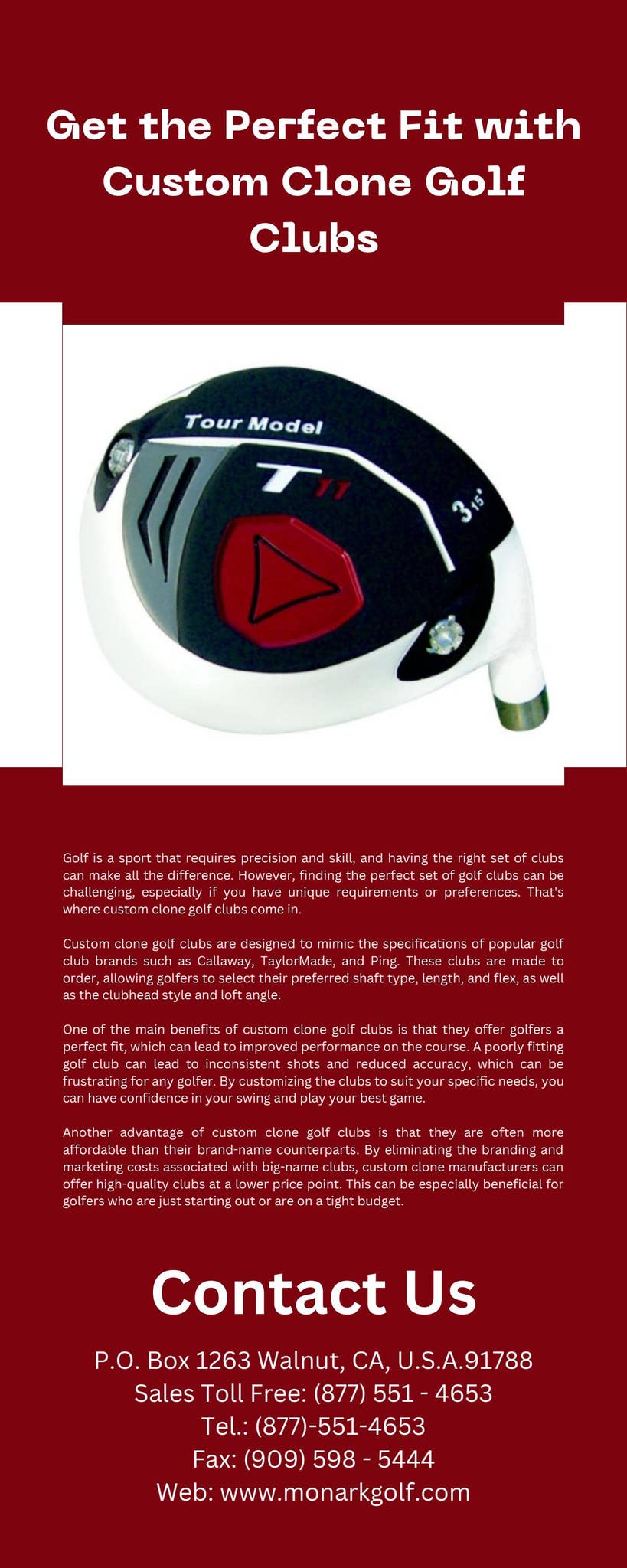 Get the Perfect Fit with Custom Clone Golf Clubs

Tour Model

T 11

3 15°

Golf is a sport that requires precision and skill, and having the right set of clubs can make all the difference. However, finding the perfect set of golf clubs can be challenging, especially if you have unique requirements or preferences. That's where custom clone golf clubs come in.

Custom clone golf clubs are designed to mimic the specifications of popular golf club brands such as Callaway, TaylorMade, and Ping. These clubs are made to order, allowing golfers to select their preferred shaft type, length, and flex, as well as the clubhead style and loft angle.

One of the main benefits of custom clone golf clubs is that they offer golfers a perfect fit, which can lead to improved performance on the course. A poorly fitting golf club can lead to inconsistent shots and reduced accuracy, which can be frustrating for any golfer. By customizing the clubs to suit your specific needs, you can have confidence in your swing and play your best game.

Another advantage of custom clone golf clubs is that they are often more affordable than their brand-name counterparts. By eliminating the branding and marketing costs associated with big-name clubs, custom clone manufacturers can offer high-quality clubs at a lower price point. This can be especially beneficial for golfers who are just starting out or are on a tight budget.

Contact Us

P.O. Box 1263 Walnut, CA, U.S.A.91788
Sales Toll Free: (877) 551 - 4653
Tel.: (877)-551-4653
Fax: (909) 598 - 5444
Web: www.monarkgolf.com